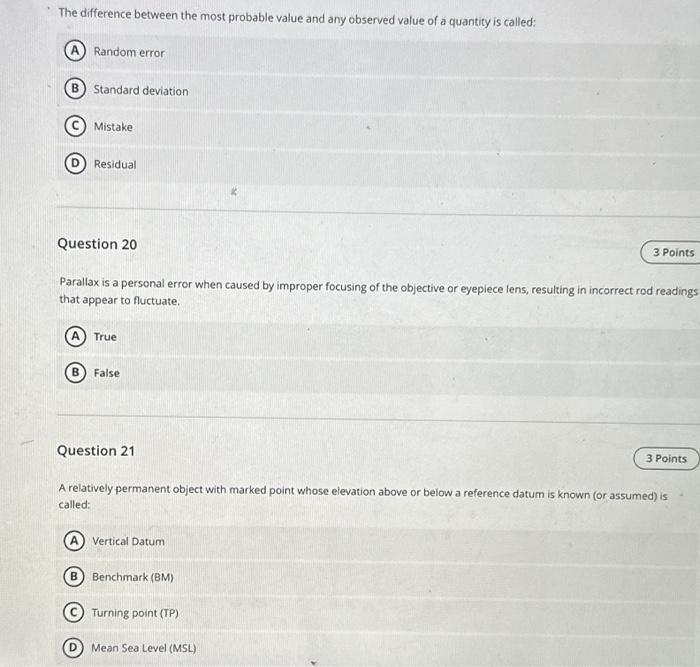 The difference between the most probable value and any observed value of a quantity is called:

A Random error

B Standard deviation

C Mistake

D Residual

Question 20

3 Points

Parallax is a personal error when caused by improper focusing of the objective or eyepiece lens, resulting in incorrect rod readings that appear to fluctuate.

A True

B False

Question 21

3 Points

A relatively permanent object with marked point whose elevation above or below a reference datum is known (or assumed) is called:

A Vertical Datum

B Benchmark (BM)

C Turning point (TP)

D Mean Sea Level (MSL)